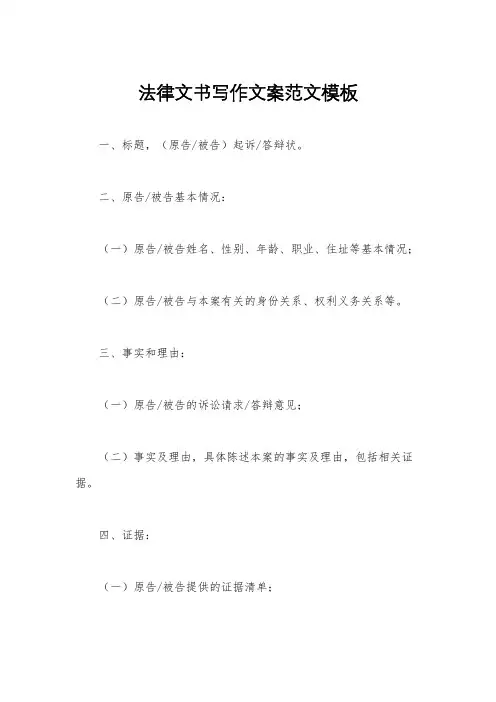 法律文书写作文案范文模板

一、标题，（原告/被告）起诉/答辩状。

二、原告/被告基本情况：

（一）原告/被告姓名、性别、年龄、职业、住址等基本情况；

（二）原告/被告与本案有关的身份关系、权利义务关系等。

三、事实和理由：

（一）原告/被告的诉讼请求/答辩意见；

（二）事实及理由，具体陈述本案的事实及理由，包括相关证据。

四、证据：

（一）原告/被告提供的证据清单；